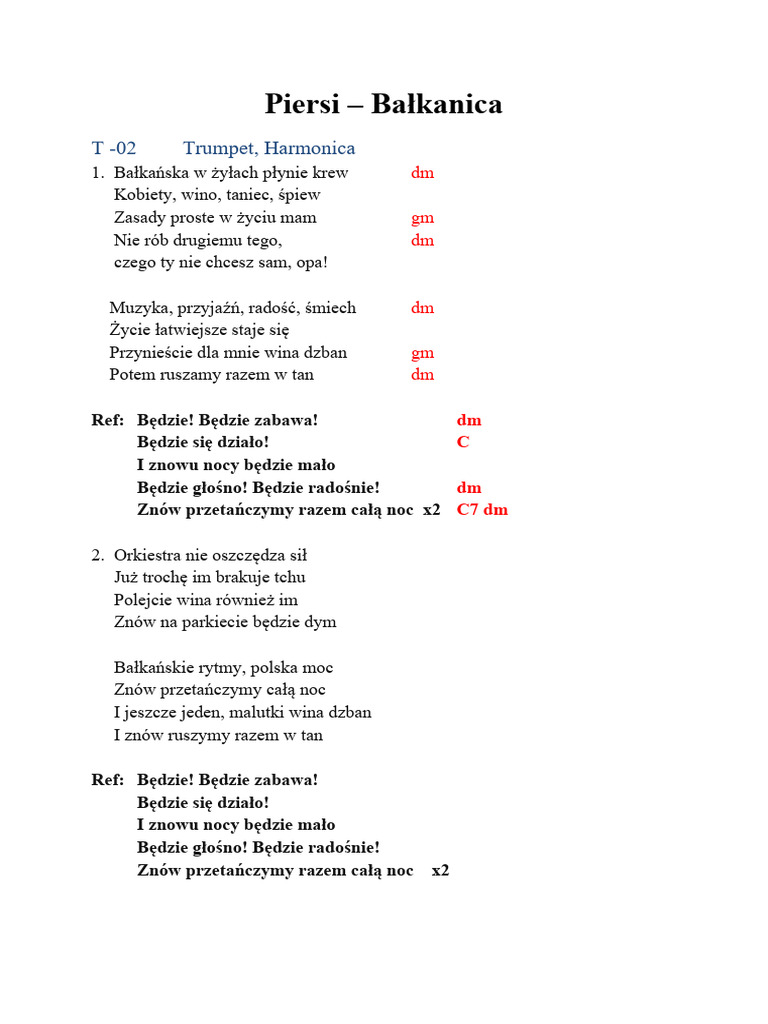 Piersi – Bałkanica

T -02 Trumpet, Harmonica

1. Bałkańska w żyłach płynie krew dm
Kobiety, wino, taniec, śpiew
Zasady proste w życiu mam gm
Nie rób drugiemu tego, dm
czego ty nie chcesz sam, opa!

Muzyka, przyjaźń, radość, śmiech dm
Życie łatwiejsze staje się
Przynieście dla mnie wina dzban gm
Potem ruszamy razem w tan dm

Ref: Będzie! Będzie zabawa! dm
Będzie się działo! C
I znowu nocy będzie mało
Będzie głośno! Będzie radośnie! dm
Znów przetańczymy razem całą noc x2 C7 dm

2. Orkiestra nie oszczędza sił
Już trochę im brakuje tchu
Polejcie wina również im
Znów na parkiecie będzie dym

Bałkańskie rytmy, polska moc
Znów przetańczymy całą noc
I jeszcze jeden, malutki wina dzban
I znów ruszymy razem w tan

Ref: Będzie! Będzie zabawa!
Będzie się działo!
I znowu nocy będzie mało
Będzie głośno! Będzie radośnie!
Znów przetańczymy razem całą noc x2